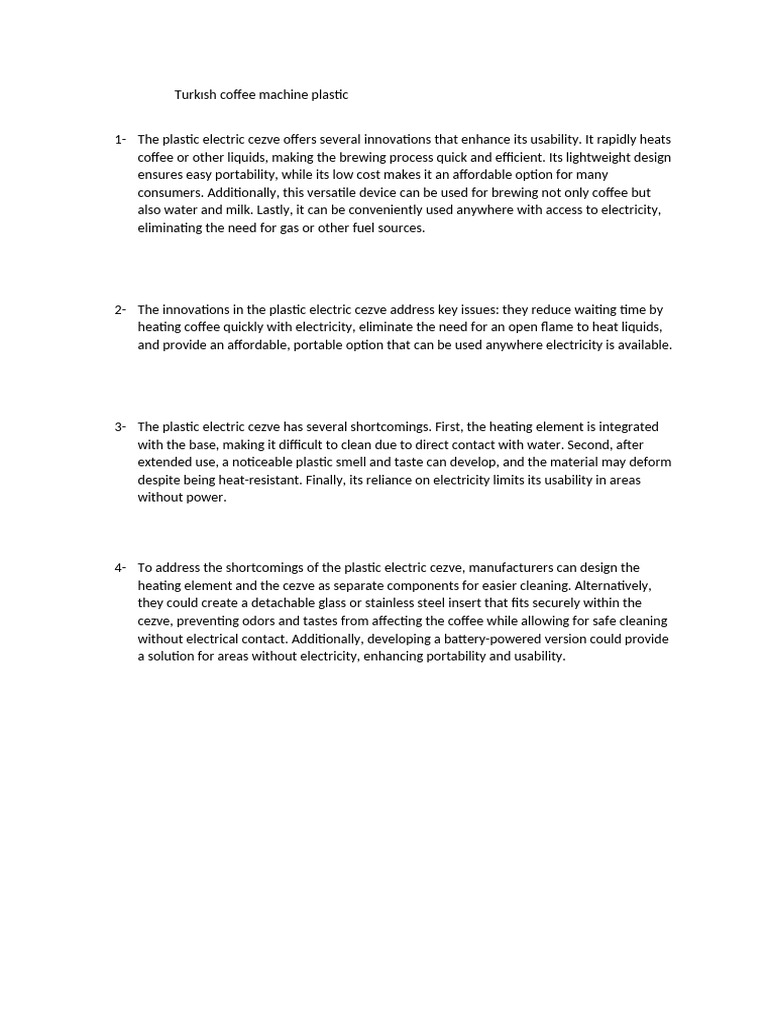 Turkısh coffee machine plastic

1- The plastic electric cezve offers several innovations that enhance its usability. It rapidly heats coffee or other liquids, making the brewing process quick and efficient. Its lightweight design ensures easy portability, while its low cost makes it an affordable option for many consumers. Additionally, this versatile device can be used for brewing not only coffee but also water and milk. Lastly, it can be conveniently used anywhere with access to electricity, eliminating the need for gas or other fuel sources.

2- The innovations in the plastic electric cezve address key issues: they reduce waiting time by heating coffee quickly with electricity, eliminate the need for an open flame to heat liquids, and provide an affordable, portable option that can be used anywhere electricity is available.

3- The plastic electric cezve has several shortcomings. First, the heating element is integrated with the base, making it difficult to clean due to direct contact with water. Second, after extended use, a noticeable plastic smell and taste can develop, and the material may deform despite being heat-resistant. Finally, its reliance on electricity limits its usability in areas without power.

4- To address the shortcomings of the plastic electric cezve, manufacturers can design the heating element and the cezve as separate components for easier cleaning. Alternatively, they could create a detachable glass or stainless steel insert that fits securely within the cezve, preventing odors and tastes from affecting the coffee while allowing for safe cleaning without electrical contact. Additionally, developing a battery-powered version could provide a solution for areas without electricity, enhancing portability and usability.